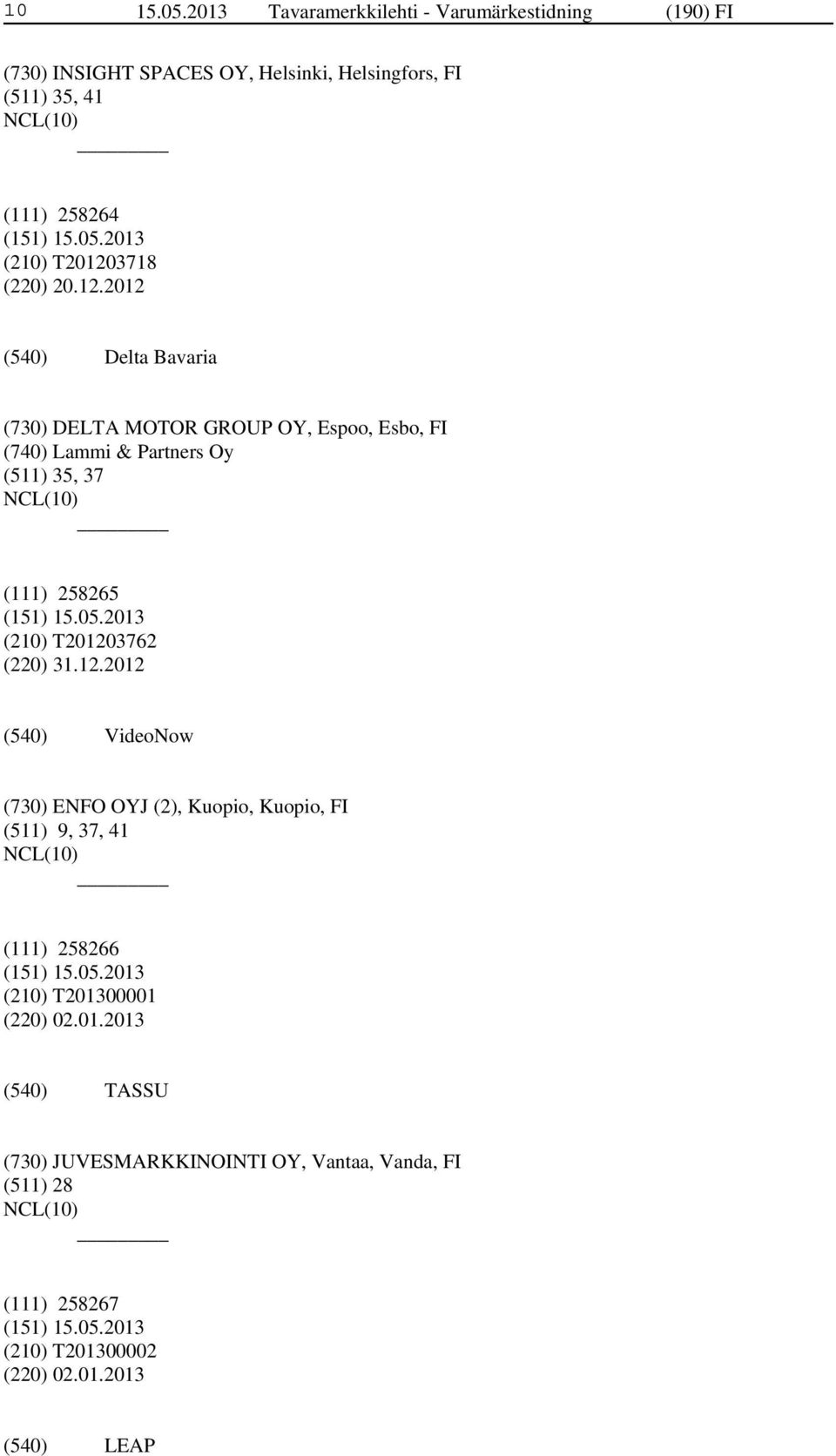 10 15.05.2013 Tavaramerkkilehti - Varumärkestidning (190) FI

(730) INSIGHT SPACES OY, Helsinki, Helsingfors, FI
(511) 35, 41
NCL(10)

(111) 258264
(151) 15.05.2013
(210) T201203718
(220) 20.12.2012

(540) Delta Bavaria

(730) DELTA MOTOR GROUP OY, Espoo, Esbo, FI
(740) Lammi & Partners Oy
(511) 35, 37
NCL(10)

(111) 258265
(151) 15.05.2013
(210) T201203762
(220) 31.12.2012

(540) VideoNow

(730) ENFO OYJ (2), Kuopio, Kuopio, FI
(511) 9, 37, 41
NCL(10)

(111) 258266
(151) 15.05.2013
(210) T201300001
(220) 02.01.2013

(540) TASSU

(730) JUVESMARKKINOINTI OY, Vantaa, Vanda, FI
(511) 28
NCL(10)

(111) 258267
(151) 15.05.2013
(210) T201300002
(220) 02.01.2013

(540) LEAP